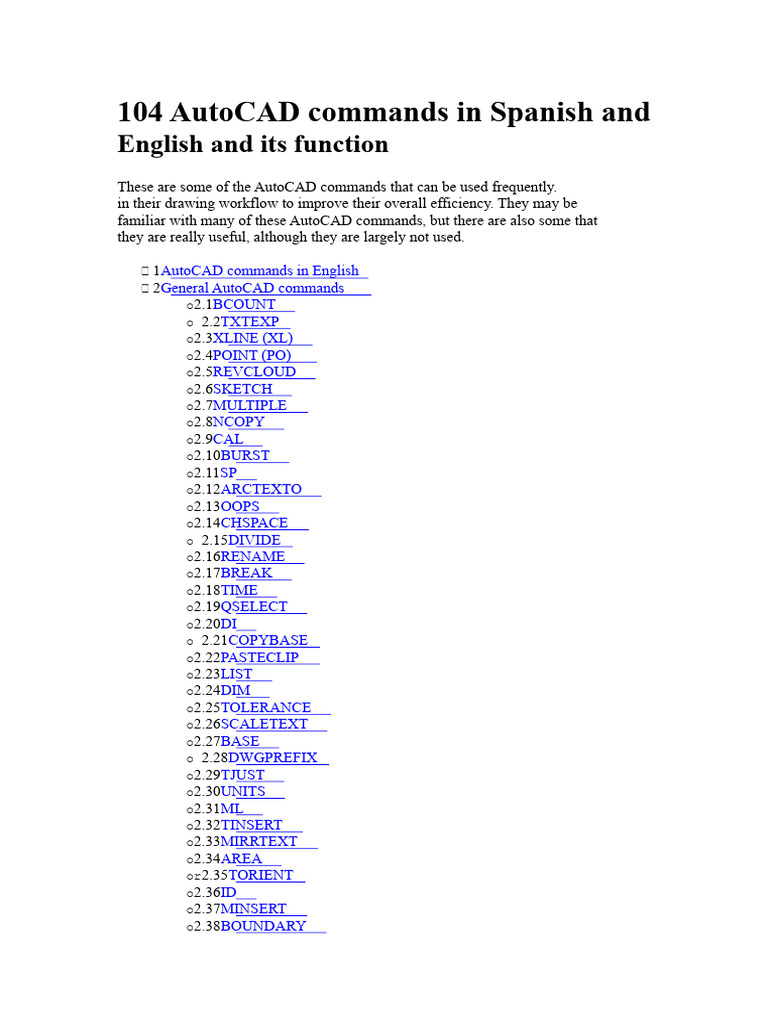 104 AutoCAD commands in Spanish and English and its function

These are some of the AutoCAD commands that can be used frequently. in their drawing workflow to improve their overall efficiency. They may be familiar with many of these AutoCAD commands, but there are also some that they are really useful, although they are largely not used.

 1AutoCAD commands in English
 2General AutoCAD commands
o2.1BCOUNT
o 2.2TXTEXP
o2.3XLINE (XL)
o2.4POINT (PO)
o2.5REVCLOUD
o2.6SKETCH
o2.7MULTIPLE
o2.8NCOPY
o2.9CAL
o2.10BURST
o2.11SP
o2.12ARCTEXTO
o2.13OOPS
o2.14CHSPACE
o 2.15DIVIDE
o2.16RENAME
o2.17BREAK
o2.18TIME
o2.19QSELECT
o2.20DI
o 2.21COPYBASE
o2.22PASTECLIP
o2.23LIST
o2.24DIM
o2.25TOLERANCE
o2.26SCALETEXT
o2.27BASE
o 2.28DWGPREFIX
o2.29TJUST
o2.30UNITS
o2.31ML
o2.32TINSERT
o2.33MIRRTEXT
o2.34AREA
or2.35TORIENT
o2.36ID
o2.37MINSERT
o2.38BOUNDARY